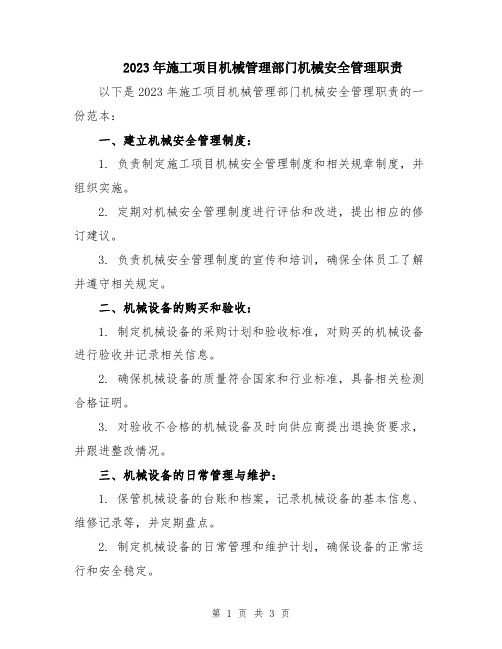 2023年施工项目机械管理部门机械安全管理职责

以下是2023年施工项目机械管理部门机械安全管理职责的一份范本：

一、建立机械安全管理制度：

1. 负责制定施工项目机械安全管理制度和相关规章制度，并组织实施。

2. 定期对机械安全管理制度进行评估和改进，提出相应的修订建议。

3. 负责机械安全管理制度的宣传和培训，确保全体员工了解并遵守相关规定。

二、机械设备的购买和验收：

1. 制定机械设备的采购计划和验收标准，对购买的机械设备进行验收并记录相关信息。

2. 确保机械设备的质量符合国家和行业标准，具备相关检测合格证明。

3. 对验收不合格的机械设备及时向供应商提出退换货要求，并跟进整改情况。

三、机械设备的日常管理与维护：

1. 保管机械设备的台账和档案，记录机械设备的基本信息、维修记录等，并定期盘点。

2. 制定机械设备的日常管理和维护计划，确保设备的正常运行和安全稳定。

第 1 页 共 3 页